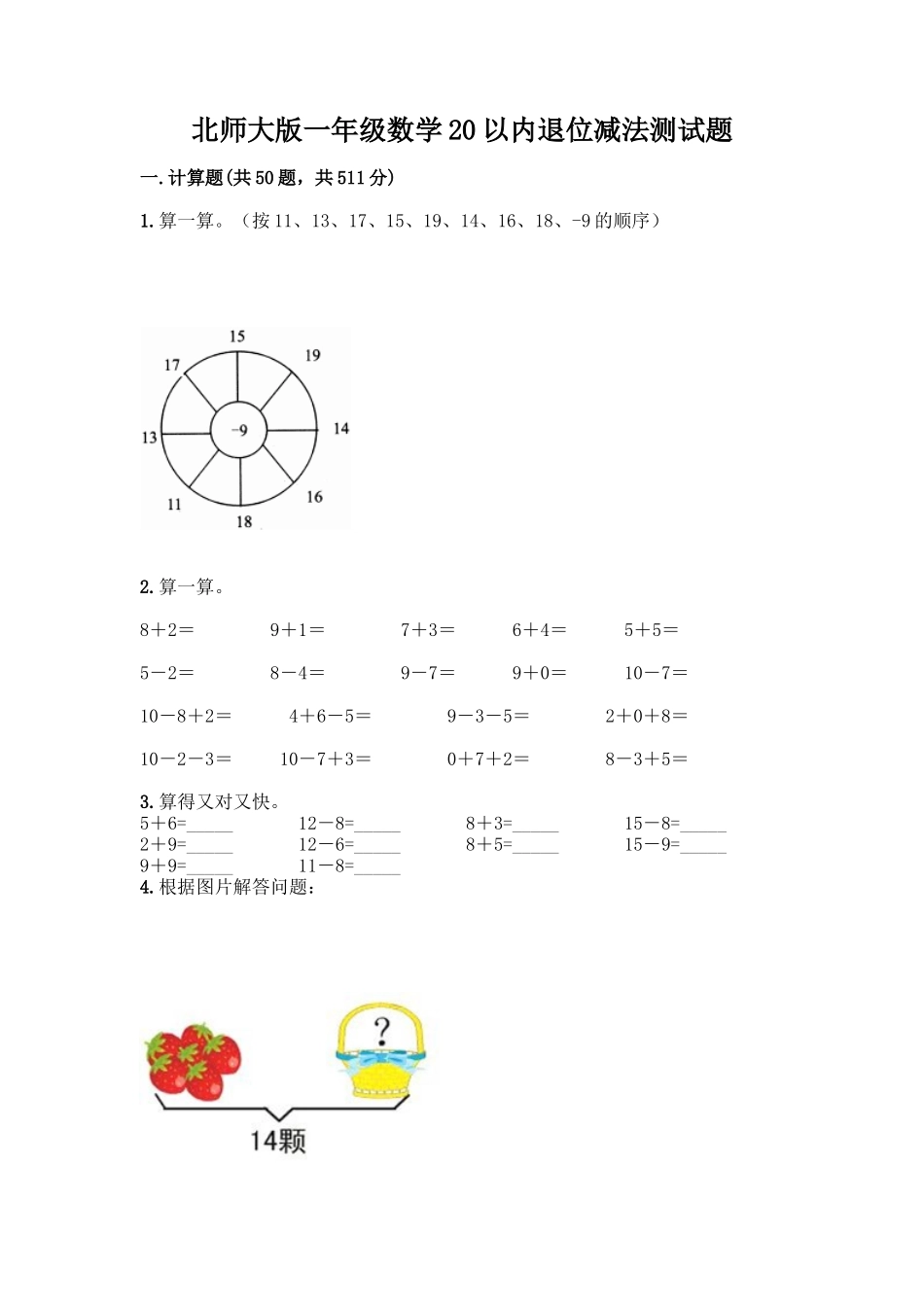 北师大版一年级数学20以内退位减法测试题

一.计算题(共50题，共511分)

1.算一算。（按11、13、17、15、19、14、16、18、-9的顺序）

15
17
19
13
-9
14
11
16
18

2.算一算。

8＋2＝　9＋1＝　7＋3＝　6＋4＝　5＋5＝

5－2＝　8－4＝　9－7＝　9＋0＝　10－7＝

10－8＋2＝　4＋6－5＝　9－3－5＝　2＋0＋8＝

10－2－3＝　10－7＋3＝　0＋7＋2＝　8－3＋5＝

3.算得又对又快。
5＋6=_____　12－8=_____　8＋3=_____　15－8=_____
2＋9=_____　12－6=_____　8＋5=_____　15－9=_____
9＋9=_____　11－8=_____

4.根据图片解答问题：

?

14颗